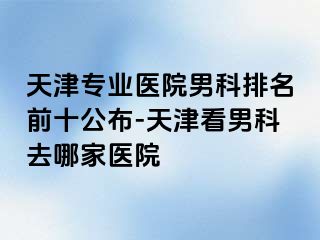 天津专业医院男科排名前十公布-天津看男科去哪家医院